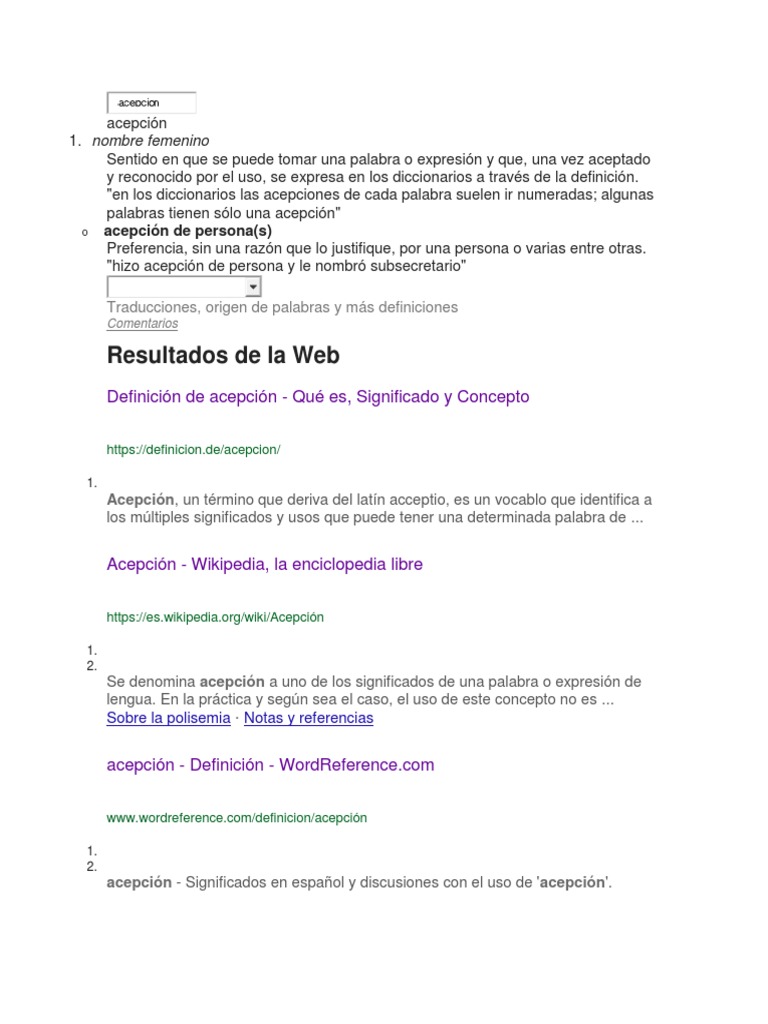 acepcion

acepción

1. nombre femenino

Sentido en que se puede tomar una palabra o expresión y que, una vez aceptado y reconocido por el uso, se expresa en los diccionarios a través de la definición.
"en los diccionarios las acepciones de cada palabra suelen ir numeradas; algunas palabras tienen sólo una acepción"

o acepción de persona(s)

Preferencia, sin una razón que lo justifique, por una persona o varias entre otras.
"hizo acepción de persona y le nombró subsecretario"

Traducciones, origen de palabras y más definiciones
Comentarios

Resultados de la Web

Definición de acepción - Qué es, Significado y Concepto

https://definicion.de/acepcion/

1.

Acepción, un término que deriva del latín acceptio, es un vocablo que identifica a los múltiples significados y usos que puede tener una determinada palabra de ...

Acepción - Wikipedia, la enciclopedia libre

https://es.wikipedia.org/wiki/Acepción

1.
2.

Se denomina acepción a uno de los significados de una palabra o expresión de lengua. En la práctica y según sea el caso, el uso de este concepto no es ...
Sobre la polisemia · Notas y referencias

acepción - Definición - WordReference.com

www.wordreference.com/definicion/acepción

1.
2.

acepción - Significados en español y discusiones con el uso de 'acepción'.